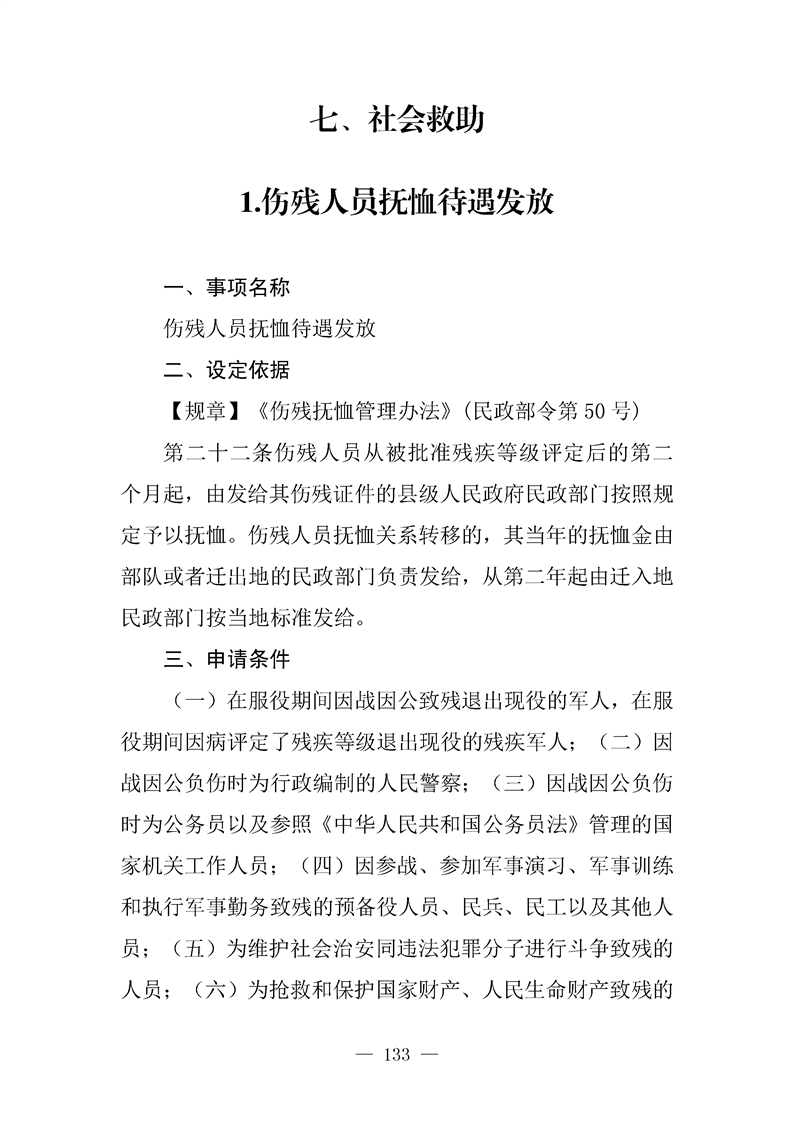 七、社会救助

1.伤残人员抚恤待遇发放

一、事项名称

伤残人员抚恤待遇发放

二、设定依据

【规章】《伤残抚恤管理办法》(民政部令第 50 号)

第二十二条伤残人员从被批准残疾等级评定后的第二个月起，由发给其伤残证件的县级人民政府民政部门按照规定予以抚恤。伤残人员抚恤关系转移的，其当年的抚恤金由部队或者迁出地的民政部门负责发给，从第二年起由迁入地民政部门按当地标准发给。

三、申请条件

（一）在服役期间因战因公致残退出现役的军人，在服役期间因病评定了残疾等级退出现役的残疾军人；（二）因战因公负伤时为行政编制的人民警察；（三）因战因公负伤时为公务员以及参照《中华人民共和国公务员法》管理的国家机关工作人员；（四）因参战、参加军事演习、军事训练和执行军事勤务致残的预备役人员、民兵、民工以及其他人员；（五）为维护社会治安同违法犯罪分子进行斗争致残的人员；（六）为抢救和保护国家财产、人民生命财产致残的

— 133 —